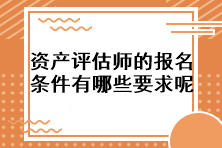 资产评估师的报名条件有哪些要求呢